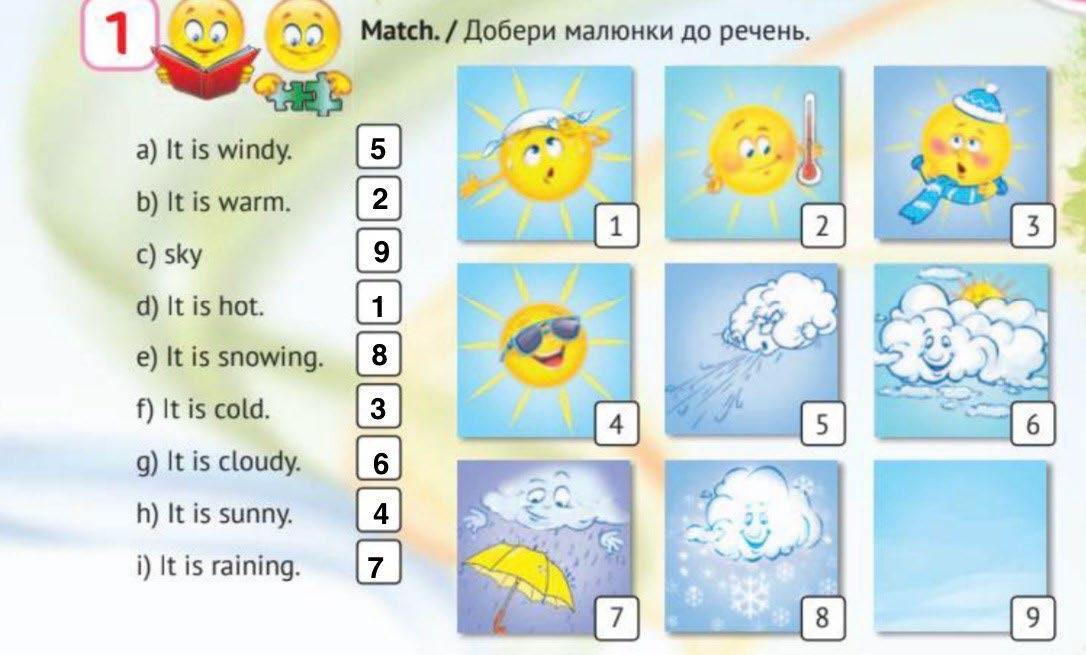 1

Match. / Добери малюнки до речень.

a) It is windy. 5
b) It is warm. 2
c) sky 9
d) It is hot. 1
e) It is snowing. 8
f) It is cold. 3
g) It is cloudy. 6
h) It is sunny. 4
i) It is raining. 7

1 2 3
4 5 6
7 8 9